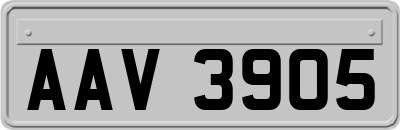 AAV 3905